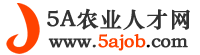 5A农业人才网
www.5ajob.com